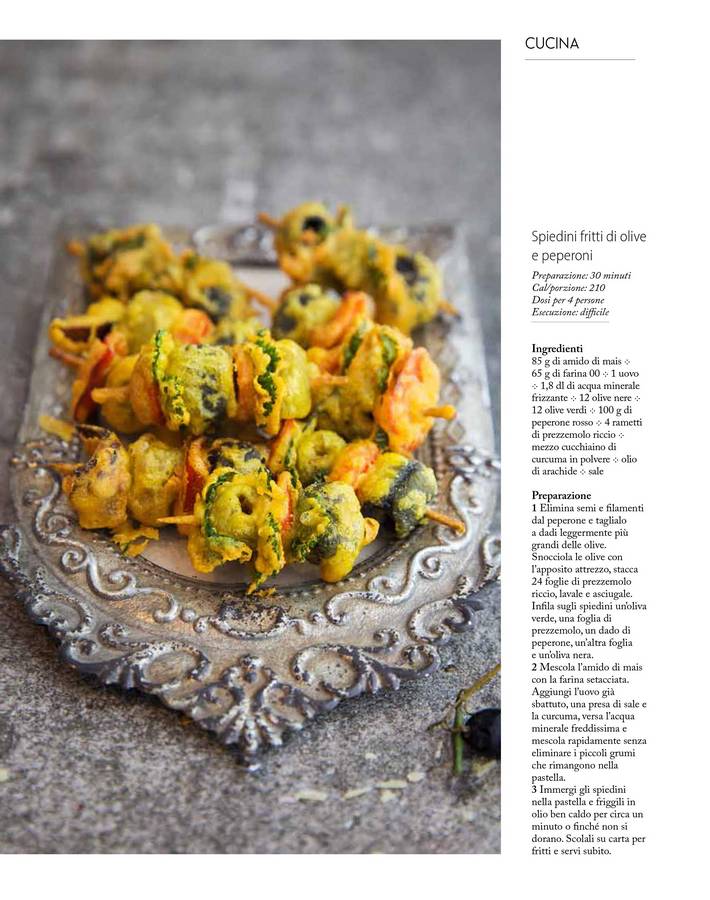 CUCINA

Spiedini fritti di olive e peperoni

Preparazione: 30 minuti
Cal/porzione: 210
Dosi per 4 persone
Esecuzione: difficile

Ingredienti
85 g di amido di mais ✣ 65 g di farina 00 ✣ 1 uovo ✣ 1,8 dl di acqua minerale frizzante ✣ 12 olive nere ✣ 12 olive verdi ✣ 100 g di peperone rosso ✣ 4 rametti di prezzemolo riccio ✣ mezzo cucchiaino di curcuma in polvere ✣ olio di arachide ✣ sale

Preparazione
1 Elimina semi e filamenti dal peperone e taglialo a dadi leggermente più grandi delle olive. Snocciola le olive con l'apposito attrezzo, stacca 24 foglie di prezzemolo riccio, lavale e asciugale. Infila sugli spiedini un'oliva verde, una foglia di prezzemolo, un dado di peperone, un'altra foglia e un'oliva nera.
2 Mescola l'amido di mais con la farina setacciata. Aggiungi l'uovo già sbattuto, una presa di sale e la curcuma, versa l'acqua minerale freddissima e mescola rapidamente senza eliminare i piccoli grumi che rimangono nella pastella.
3 Immergi gli spiedini nella pastella e friggili in olio ben caldo per circa un minuto o finché non si dorano. Scolali su carta per fritti e servi subito.